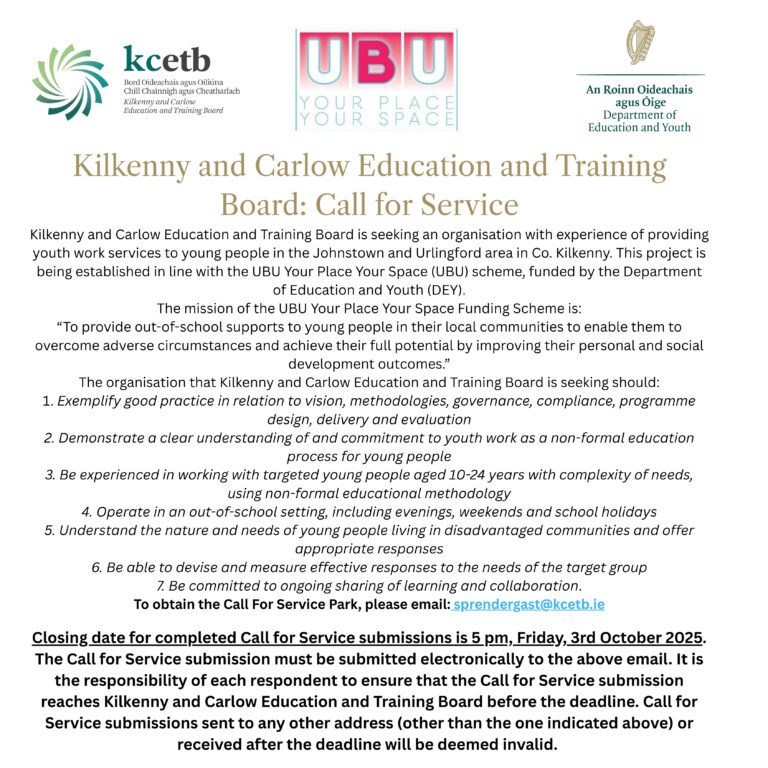 kcetb
Bord Oideachais agus Oiliúna Chill Chainnigh agus Cheatharlach
Kilkenny and Carlow Education and Training Board

UBU
YOUR PLACE
YOUR SPACE

An Roinn Oideachais agus Óige
Department of Education and Youth

Kilkenny and Carlow Education and Training Board: Call for Service

Kilkenny and Carlow Education and Training Board is seeking an organisation with experience of providing youth work services to young people in the Johnstown and Urlingford area in Co. Kilkenny. This project is being established in line with the UBU Your Place Your Space (UBU) scheme, funded by the Department of Education and Youth (DEY).

The mission of the UBU Your Place Your Space Funding Scheme is:

“To provide out-of-school supports to young people in their local communities to enable them to overcome adverse circumstances and achieve their full potential by improving their personal and social development outcomes.”

The organisation that Kilkenny and Carlow Education and Training Board is seeking should:

1. Exemplify good practice in relation to vision, methodologies, governance, compliance, programme design, delivery and evaluation
2. Demonstrate a clear understanding of and commitment to youth work as a non-formal education process for young people
3. Be experienced in working with targeted young people aged 10-24 years with complexity of needs, using non-formal educational methodology
4. Operate in an out-of-school setting, including evenings, weekends and school holidays
5. Understand the nature and needs of young people living in disadvantaged communities and offer appropriate responses
6. Be able to devise and measure effective responses to the needs of the target group
7. Be committed to ongoing sharing of learning and collaboration.

To obtain the Call For Service Park, please email: sprendergast@kcetb.ie

Closing date for completed Call for Service submissions is 5 pm, Friday, 3rd October 2025. The Call for Service submission must be submitted electronically to the above email. It is the responsibility of each respondent to ensure that the Call for Service submission reaches Kilkenny and Carlow Education and Training Board before the deadline. Call for Service submissions sent to any other address (other than the one indicated above) or received after the deadline will be deemed invalid.